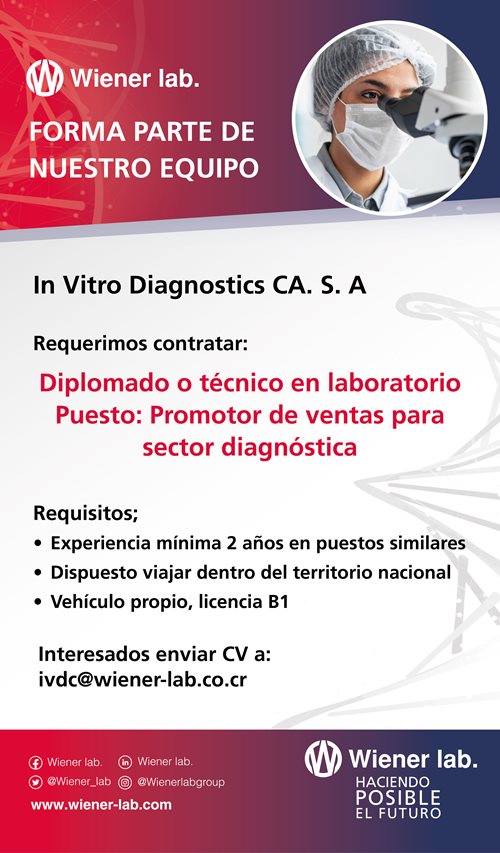 Wiener lab.

FORMA PARTE DE NUESTRO EQUIPO

In Vitro Diagnostics CA. S. A

Requerimos contratar:

Diplomado o técnico en laboratorio
Puesto: Promotor de ventas para sector diagnóstica

Requisitos;
• Experiencia mínima 2 años en puestos similares
• Dispuesto viajar dentro del territorio nacional
• Vehículo propio, licencia B1

Interesados enviar CV a:
ivdc@wiener-lab.co.cr

Wiener lab.
Wiener lab.
@Wiener_lab
@Wienerlabgroup
www.wiener-lab.com

Wiener lab.
HACIENDO
POSIBLE
EL FUTURO